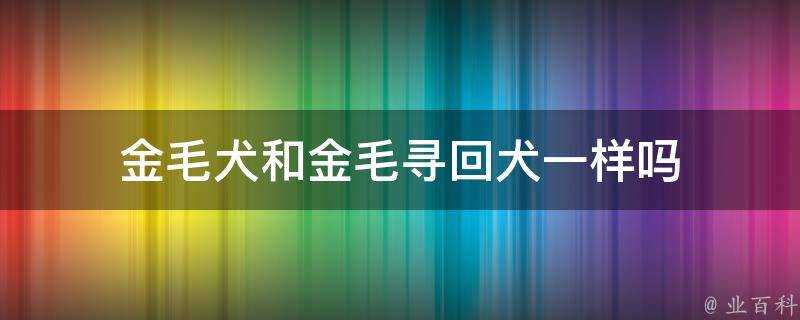 金毛犬和金毛寻回犬一样吗

@ 业百科